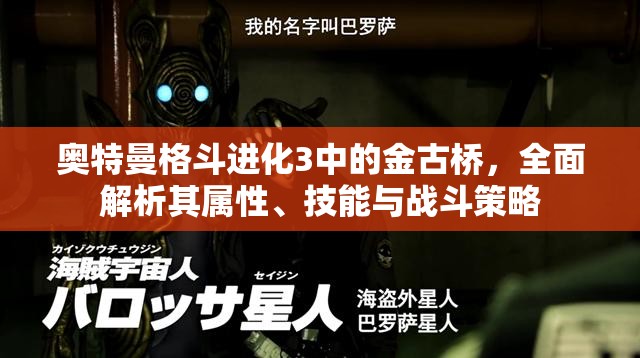 我的名字叫巴罗萨

奥特曼格斗进化3中的金古桥，全面解析其属性、技能与战斗策略

カイゾクウチュウジン
海賊宇宙人
セイジン
バロッサ星人

海盗外星人
巴罗萨星人